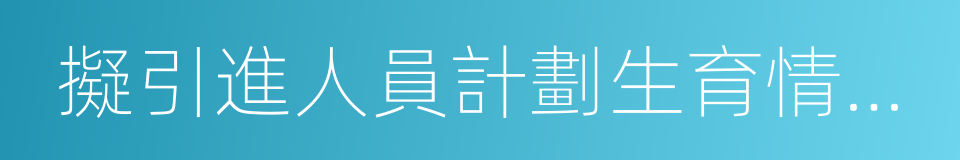 擬引進人員計劃生育情…